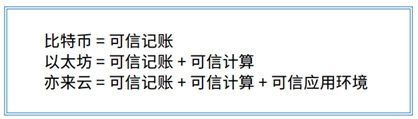 比特币 = 可信记账
以太坊 = 可信记账 + 可信计算
亦来云 = 可信记账 + 可信计算 + 可信应用环境